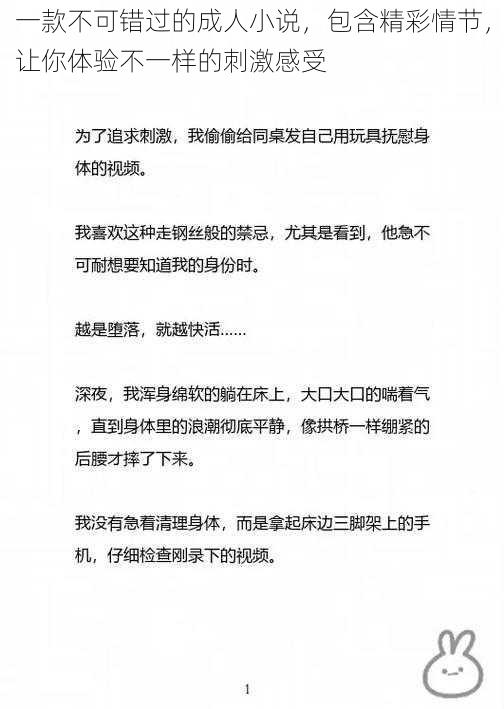 一款不可错过的成人小说，包含精彩情节，让你体验不一样的刺激感受

为了追求刺激，我偷偷给同桌发自己用玩具抚慰身体的视频。

我喜欢这种走钢丝般的禁忌，尤其是看到，他急不可耐想要知道我的身份时。

越是堕落，就越快活......

深夜，我浑身绵软的躺在床上，大口大口的喘着气，直到身体里的浪潮彻底平静，像拱桥一样绷紧的后腰才摔了下来。

我没有急着清理身体，而是拿起床边三脚架上的手机，仔细检查刚录下的视频。

1